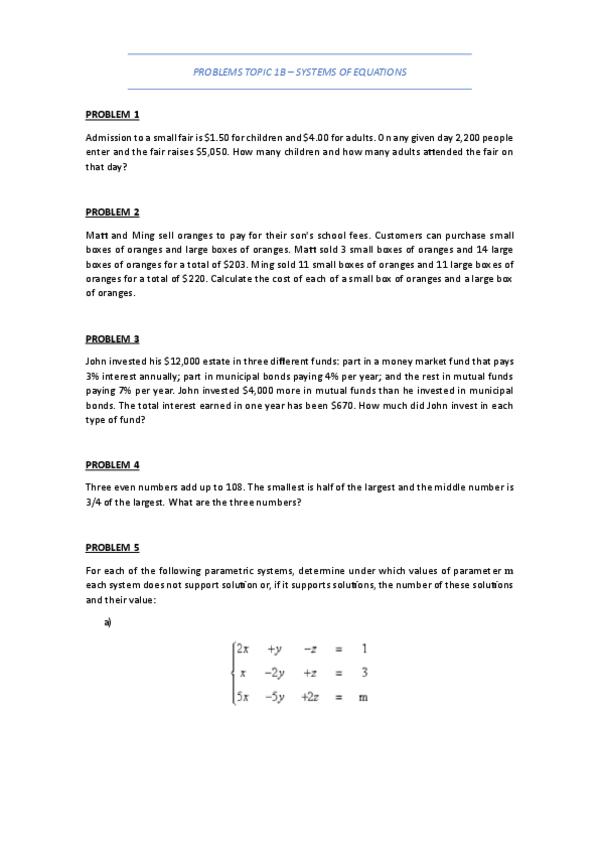 PROBLEMS TOPIC 1B – SYSTEMS OF EQUATIONS

PROBLEM 1

Admission to a small fair is \$1.50 for children and \$4.00 for adults. On any given day 2,200 people enter and the fair raises \$5,050. How many children and how many adults attended the fair on that day?

PROBLEM 2

Matt and Ming sell oranges to pay for their son's school fees. Customers can purchase small boxes of oranges and large boxes of oranges. Matt sold 3 small boxes of oranges and 14 large boxes of oranges for a total of \$203. Ming sold 11 small boxes of oranges and 11 large boxes of oranges for a total of \$220. Calculate the cost of each of a small box of oranges and a large box of oranges.

PROBLEM 3

John invested his \$12,000 estate in three different funds: part in a money market fund that pays 3% interest annually; part in municipal bonds paying 4% per year; and the rest in mutual funds paying 7% per year. John invested \$4,000 more in mutual funds than he invested in municipal bonds. The total interest earned in one year has been \$670. How much did John invest in each type of fund?

PROBLEM 4

Three even numbers add up to 108. The smallest is half of the largest and the middle number is 3/4 of the largest. What are the three numbers?

PROBLEM 5

For each of the following parametric systems, determine under which values of parameter m each system does not support solution or, if it supports solutions, the number of these solutions and their value:

a)

$\begin{cases} 2x & +y & -z & = & 1 \\ x & -2y & +z & = & 3 \\ 5x & -5y & +2z & = & m \end{cases}$